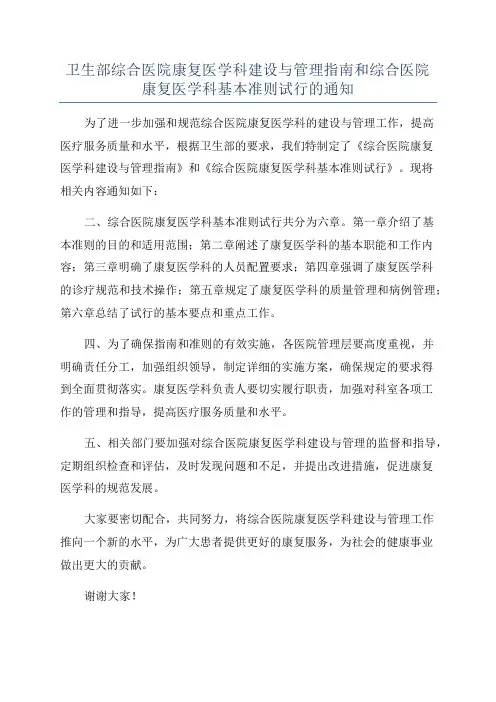 卫生部综合医院康复医学科建设与管理指南和综合医院康复医学科基本准则试行的通知

为了进一步加强和规范综合医院康复医学科的建设与管理工作，提高医疗服务质量和水平，根据卫生部的要求，我们特制定了《综合医院康复医学科建设与管理指南》和《综合医院康复医学科基本准则试行》。现将相关内容通知如下：

二、综合医院康复医学科基本准则试行共分为六章。第一章介绍了基本准则的目的和适用范围；第二章阐述了康复医学科的基本职能和工作内容；第三章明确了康复医学科的人员配置要求；第四章强调了康复医学科的诊疗规范和技术操作；第五章规定了康复医学科的质量管理和病例管理；第六章总结了试行的基本要点和重点工作。

四、为了确保指南和准则的有效实施，各医院管理层要高度重视，并明确责任分工，加强组织领导，制定详细的实施方案，确保规定的要求得到全面贯彻落实。康复医学科负责人要切实履行职责，加强对科室各项工作的管理和指导，提高医疗服务质量和水平。

五、相关部门要加强对综合医院康复医学科建设与管理的监督和指导，定期组织检查和评估，及时发现问题和不足，并提出改进措施，促进康复医学科的规范发展。

大家要密切配合，共同努力，将综合医院康复医学科建设与管理工作推向一个新的水平，为广大患者提供更好的康复服务，为社会的健康事业做出更大的贡献。

谢谢大家！